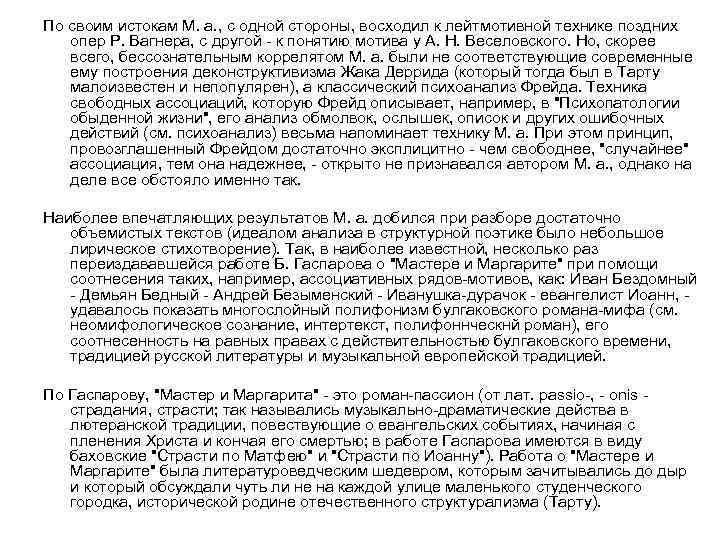 По своим истокам М. а., с одной стороны, восходил к лейтмотивной технике поздних опер Р. Вагнера, с другой - к понятию мотива у А. Н. Веселовского. Но, скорее всего, бессознательным коррелятом М. а. были не соответствующие современные ему построения деконструктивизма Жака Деррида (который тогда был в Тарту малоизвестен и непопулярен), а классический психоанализ Фрейда. Техника свободных ассоциаций, которую Фрейд описывает, например, в "Психопатологии обыденной жизни", его анализ обмолвок, ослышек, описок и других ошибочных действий (см. психоанализ) весьма напоминает технику М. а. При этом принцип, провозглашенный Фрейдом достаточно эксплицитно - чем свободнее, "случайнее" ассоциация, тем она надежнее, - открыто не признавался автором М. а., однако на деле все обстояло именно так.

Наиболее впечатляющих результатов М. а. добился при разборе достаточно объемистых текстов (идеалом анализа в структурной поэтике было небольшое лирическое стихотворение). Так, в наиболее известной, несколько раз переиздававшейся работе Б. Гаспарова о "Мастере и Маргарите" при помощи соотнесения таких, например, ассоциативных рядов-мотивов, как: Иван Бездомный - Демьян Бедный - Андрей Безыменский - Иванушка-дурачок - евангелист Иоанн, - удавалось показать многослойный полифонизм булгаковского романа-мифа (см. неомифологическое сознание, интертекст, полифоннческнй роман), его соотнесенность на равных правах с действительностью булгаковского времени, традицией русской литературы и музыкальной европейской традицией.

По Гаспарову, "Мастер и Маргарита" - это роман-пассион (от лат. passio-, - onis - страдания, страсти; так назывались музыкально-драматические действа в лютеранской традиции, повествующие о евангельских событиях, начиная с пленения Христа и кончая его смертью; в работе Гаспарова имеются в виду баховские "Страсти по Матфею" и "Страсти по Иоанну"). Работа о "Мастере и Маргарите" была литературоведческим шедевром, которым зачитывались до дыр и который обсуждали чуть ли не на каждой улице маленького студенческого городка, исторической родине отечественного структурализма (Тарту).